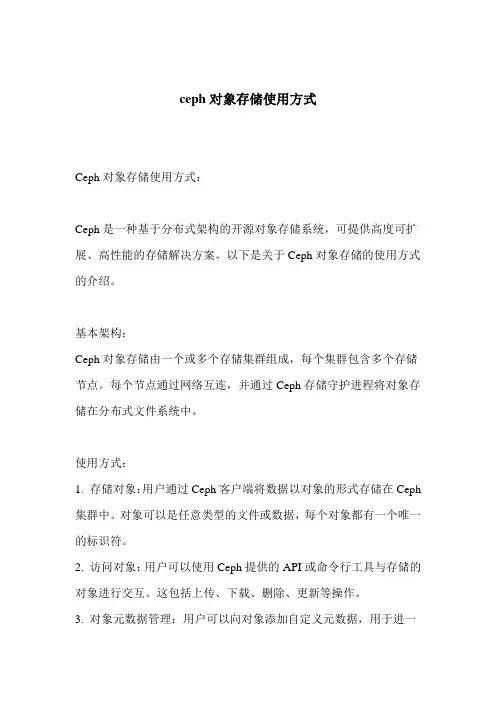 ceph 对象存储使用方式

Ceph 对象存储使用方式：

Ceph 是一种基于分布式架构的开源对象存储系统，可提供高度可扩展、高性能的存储解决方案。以下是关于 Ceph 对象存储的使用方式的介绍。

基本架构：
Ceph 对象存储由一个或多个存储集群组成，每个集群包含多个存储节点。每个节点通过网络互连，并通过 Ceph 存储守护进程将对象存储在分布式文件系统中。

使用方式：
1. 存储对象：用户通过 Ceph 客户端将数据以对象的形式存储在 Ceph 集群中。对象可以是任意类型的文件或数据，每个对象都有一个唯一的标识符。
2. 访问对象：用户可以使用 Ceph 提供的 API 或命令行工具与存储的对象进行交互。这包括上传、下载、删除、更新等操作。
3. 对象元数据管理：用户可以向对象添加自定义元数据，用于进一